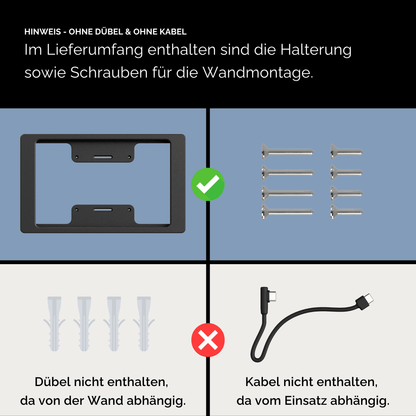 HINWEIS - OHNE DÜBEL & OHNE KABEL

Im Lieferumfang enthalten sind die Halterung sowie Schrauben für die Wandmontage.

Dübel nicht enthalten, da von der Wand abhängig.

Kabel nicht enthalten, da vom Einsatz abhängig.